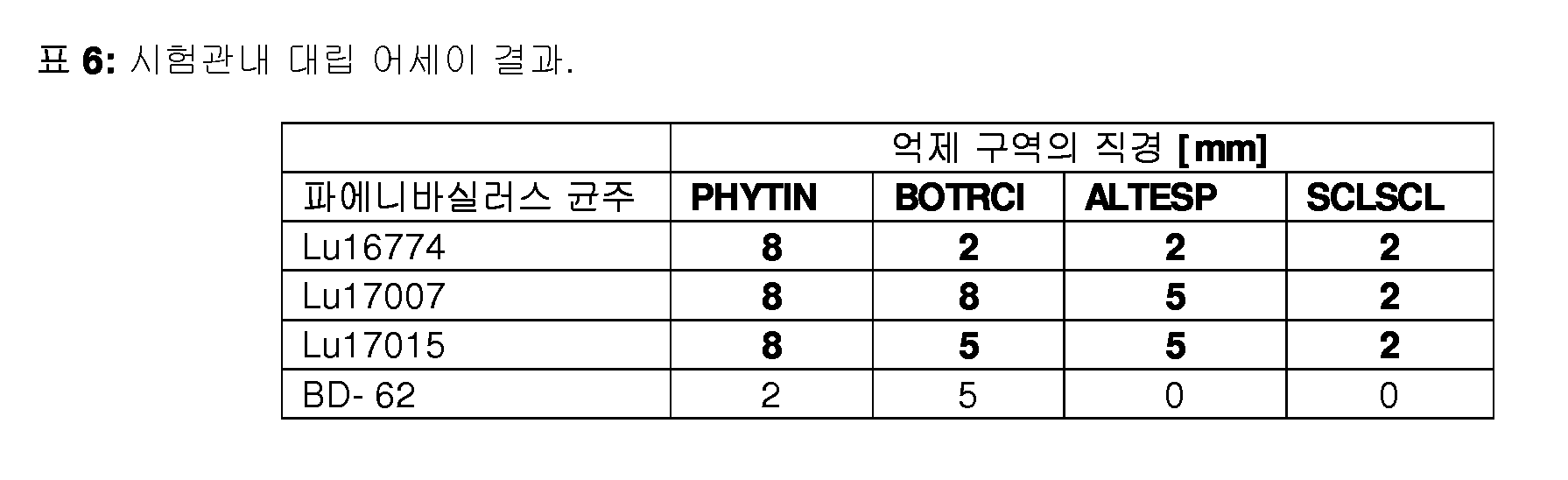 표 6: 시험관내 대립 어세이 결과.

|  | 억제 구역의 직경 [mm] |  |  |  |
|---|---|---|---|---|
| 파에니바실러스 균주 | PHYTIN | BOTRCI | ALTESP | SCLSCL |
| Lu16774 | 8 | 2 | 2 | 2 |
| Lu17007 | 8 | 8 | 5 | 2 |
| Lu17015 | 8 | 5 | 5 | 2 |
| BD- 62 | 2 | 5 | 0 | 0 |